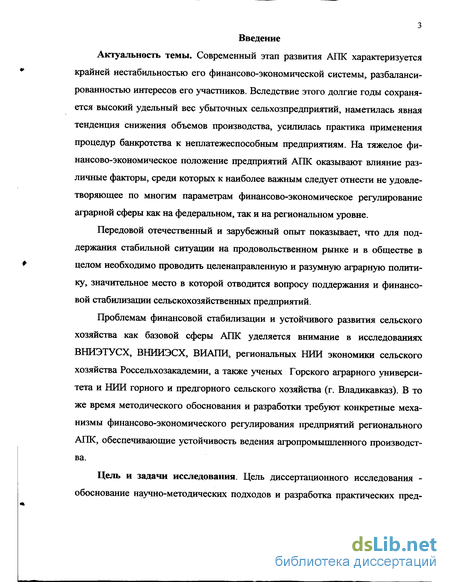 3

Введение

Актуальность темы. Современный этап развития АПК характеризуется крайней нестабильностью его финансово-экономической системы, разбалансированностью интересов его участников. Вследствие этого долгие годы сохраняется высокий удельный вес убыточных сельхозпредприятий, наметилась явная тенденция снижения объемов производства, усилилась практика применения процедур банкротства к неплатежеспособным предприятиям. На тяжелое финансово-экономическое положение предприятий АПК оказывают влияние различные факторы, среди которых к наиболее важным следует отнести не удовлетворяющее по многим параметрам финансово-экономическое регулирование аграрной сферы как на федеральном, так и на региональном уровне.

Передовой отечественный и зарубежный опыт показывает, что для поддержания стабильной ситуации на продовольственном рынке и в обществе в целом необходимо проводить целенаправленную и разумную аграрную политику, значительное место в которой отводится вопросу поддержания и финансовой стабилизации сельскохозяйственных предприятий.

Проблемам финансовой стабилизации и устойчивого развития сельского хозяйства как базовой сферы АПК уделяется внимание в исследованиях ВНИЭТУСХ, ВНИИЭСХ, ВИАПИ, региональных НИИ экономики сельского хозяйства Россельхозакадемии, а также ученых Горского аграрного университета и НИИ горного и предгорного сельского хозяйства (г. Владикавказ). В то же время методического обоснования и разработки требуют конкретные механизмы финансово-экономического регулирования предприятий регионального АПК, обеспечивающие устойчивость ведения агропромышленного производства.

Цель и задачи исследования. Цель диссертационного исследования - обоснование научно-методических подходов и разработка практических пред-

dsLib.net
библиотека диссертаций